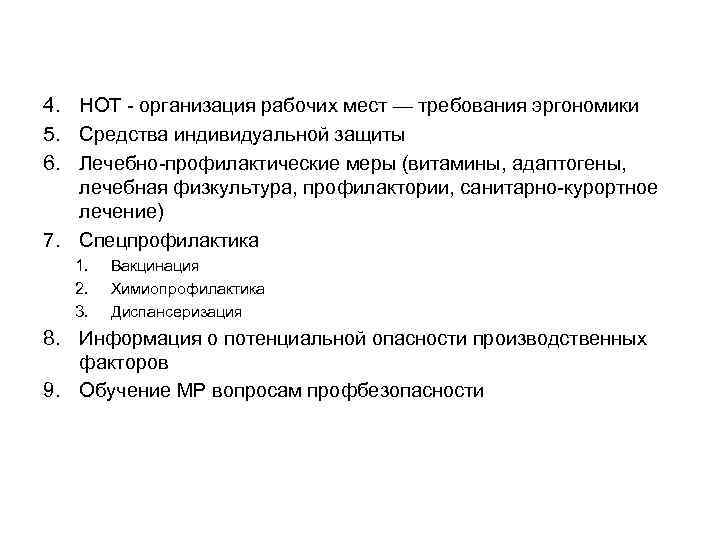 4. НОТ - организация рабочих мест — требования эргономики
5. Средства индивидуальной защиты
6. Лечебно-профилактические меры (витамины, адаптогены, лечебная физкультура, профилактории, санитарно-курортное лечение)
7. Спецпрофилактика
   1. Вакцинация
   2. Химиопрофилактика
   3. Диспансеризация
8. Информация о потенциальной опасности производственных факторов
9. Обучение МР вопросам профбезопасности